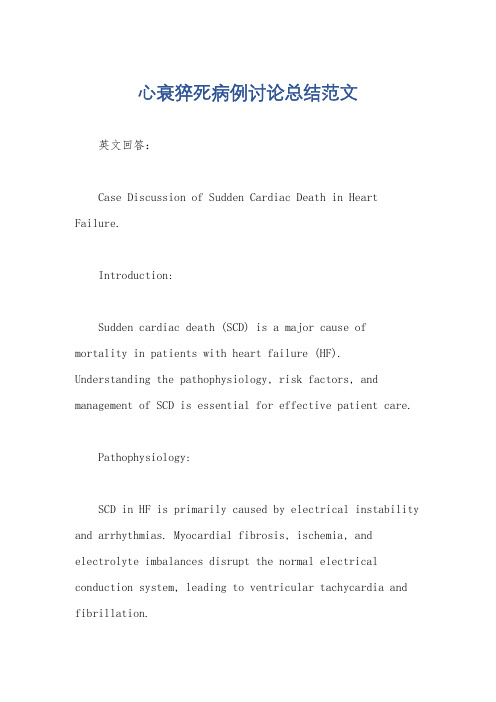 心衰猝死病例讨论总结范文

英文回答：

Case Discussion of Sudden Cardiac Death in Heart Failure.

Introduction:

Sudden cardiac death (SCD) is a major cause of mortality in patients with heart failure (HF). Understanding the pathophysiology, risk factors, and management of SCD is essential for effective patient care.

Pathophysiology:

SCD in HF is primarily caused by electrical instability and arrhythmias. Myocardial fibrosis, ischemia, and electrolyte imbalances disrupt the normal electrical conduction system, leading to ventricular tachycardia and fibrillation.